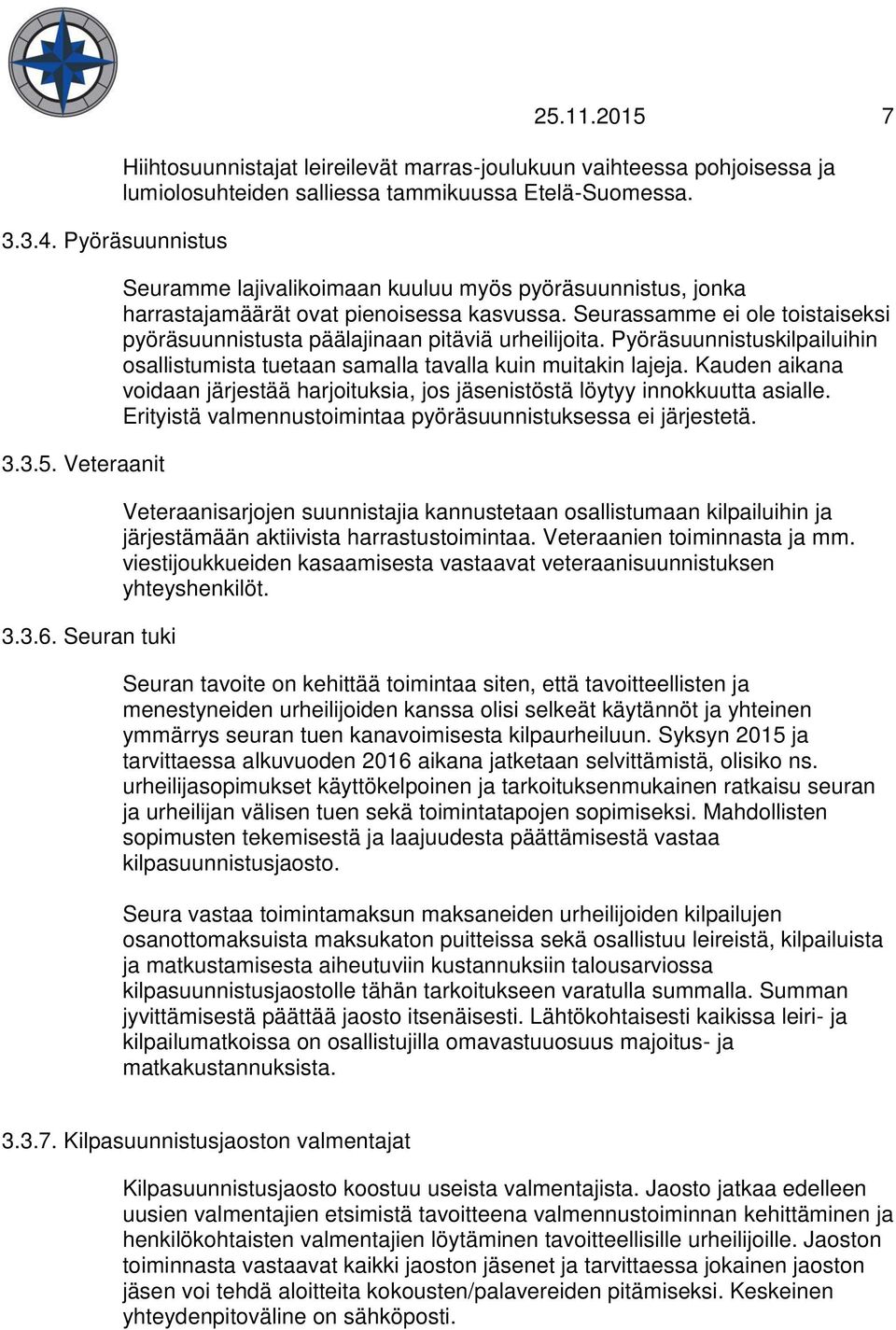 25.11.2015 7

Hiihtosuunnistajat leireilevät marras-joulukuun vaihteessa pohjoisessa ja lumiolosuhteiden salliessa tammikuussa Etelä-Suomessa.

3.3.4. Pyöräsuunnistus

Seuramme lajivalikoimaan kuuluu myös pyöräsuunnistus, jonka harrastajamäärät ovat pienoisessa kasvussa. Seurassamme ei ole toistaiseksi pyöräsuunnistusta päälajinaan pitäviä urheilijoita. Pyöräsuunnistuskilpailuihin osallistumista tuetaan samalla tavalla kuin muitakin lajeja. Kauden aikana voidaan järjestää harjoituksia, jos jäsenistöstä löytyy innokkuutta asialle. Erityistä valmennustoimintaa pyöräsuunnistuksessa ei järjestetä.

3.3.5. Veteraanit

Veteraanisarjojen suunnistajia kannustetaan osallistumaan kilpailuihin ja järjestämään aktiivista harrastustoimintaa. Veteraanien toiminnasta ja mm. viestijoukkueiden kasaamisesta vastaavat veteraanisuunnistuksen yhteyshenkilöt.

3.3.6. Seuran tuki

Seuran tavoite on kehittää toimintaa siten, että tavoitteellisten ja menestyneiden urheilijoiden kanssa olisi selkeät käytännöt ja yhteinen ymmärrys seuran tuen kanavoimisesta kilpaurheiluun. Syksyn 2015 ja tarvittaessa alkuvuoden 2016 aikana jatketaan selvittämistä, olisiko ns. urheilijasopimukset käyttökelpoinen ja tarkoituksenmukainen ratkaisu seuran ja urheilijan välisen tuen sekä toimintatapojen sopimiseksi. Mahdollisten sopimusten tekemisestä ja laajuudesta päättämisestä vastaa kilpasuunnistusjaosto.

Seura vastaa toimintamaksun maksaneiden urheilijoiden kilpailujen osanottomaksuista maksukaton puitteissa sekä osallistuu leireistä, kilpailuista ja matkustamisesta aiheutuviin kustannuksiin talousarviossa kilpasuunnistusjaostolle tähän tarkoitukseen varatulla summalla. Summan jyvittämisestä päättää jaosto itsenäisesti. Lähtökohtaisesti kaikissa leiri- ja kilpailumatkoissa on osallistujilla omavastuuosuus majoitus- ja matkakustannuksista.

3.3.7. Kilpasuunnistusjaoston valmentajat

Kilpasuunnistusjaosto koostuu useista valmentajista. Jaosto jatkaa edelleen uusien valmentajien etsimistä tavoitteena valmennustoiminnan kehittäminen ja henkilökohtaisten valmentajien löytäminen tavoitteellisille urheilijoille. Jaoston toiminnasta vastaavat kaikki jaoston jäsenet ja tarvittaessa jokainen jaoston jäsen voi tehdä aloitteita kokousten/palavereiden pitämiseksi. Keskeinen yhteydenpitoväline on sähköposti.